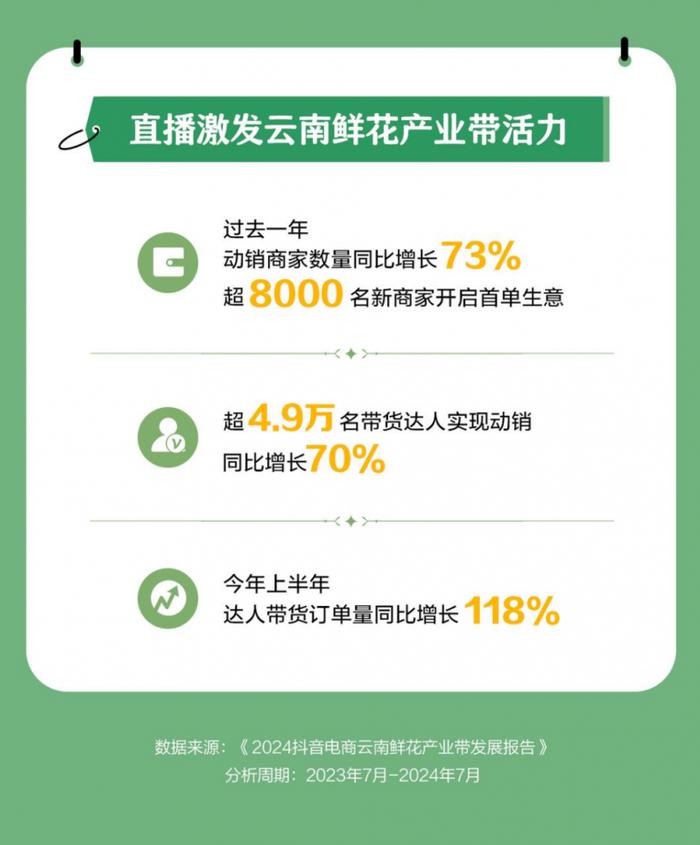 直播激发云南鲜花产业带活力

过去一年
动销商家数量同比增长73%
超8000名新商家开启首单生意

超4.9万名带货达人实现动销
同比增长70%

今年上半年
达人带货订单量同比增长118%

数据来源：《2024抖音电商云南鲜花产业带发展报告》
分析周期：2023年7月-2024年7月